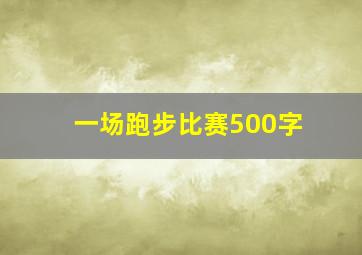 一场跑步比赛500字